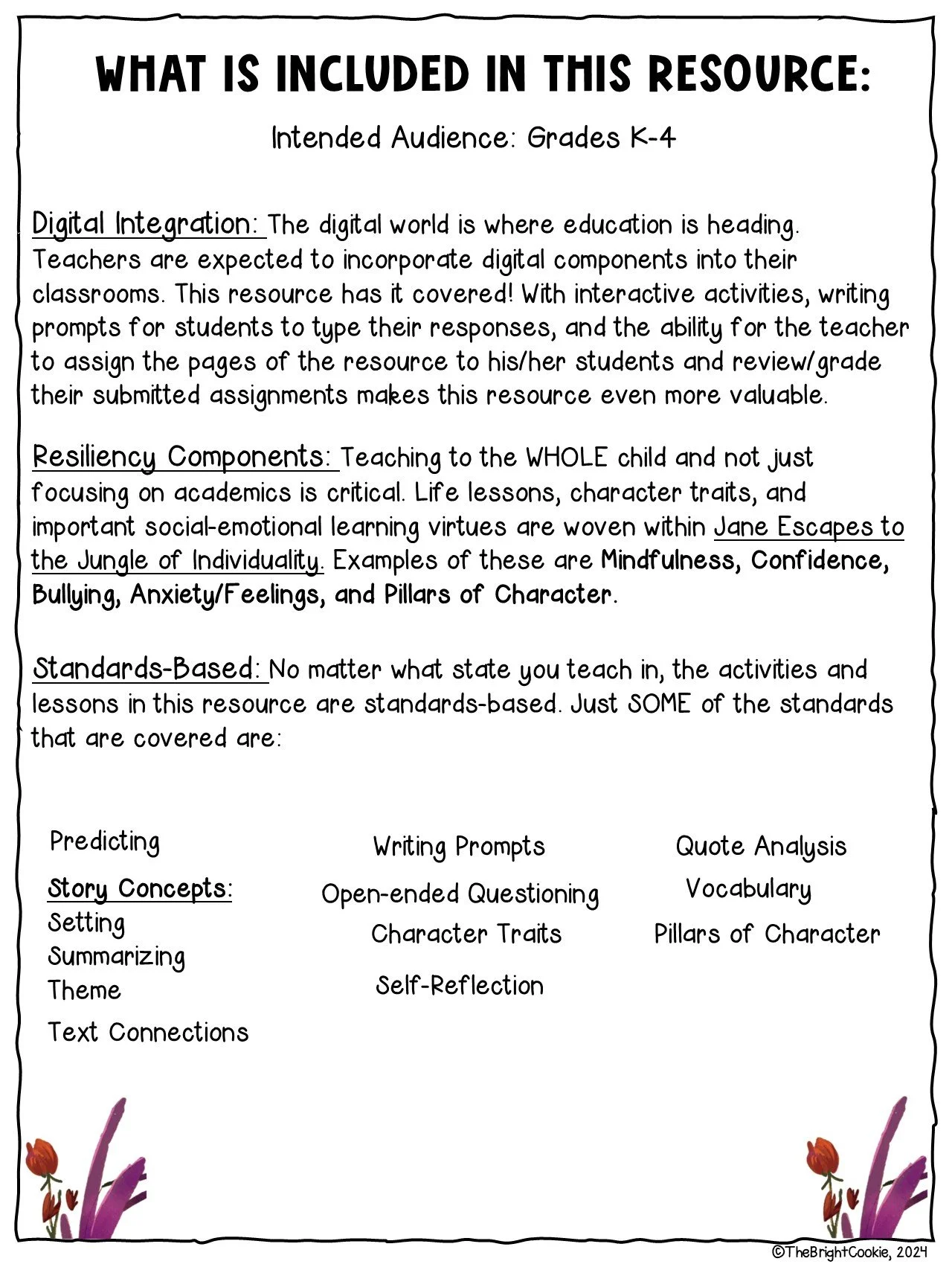 WHAT IS INCLUDED IN THIS RESOURCE:

Intended Audience: Grades K-4

Digital Integration: The digital world is where education is heading. Teachers are expected to incorporate digital components into their classrooms. This resource has it covered! With interactive activities, writing prompts for students to type their responses, and the ability for the teacher to assign the pages of the resource to his/her students and review/grade their submitted assignments makes this resource even more valuable.

Resiliency Components: Teaching to the WHOLE child and not just focusing on academics is critical. Life lessons, character traits, and important social-emotional learning virtues are woven within Jane Escapes to the Jungle of Individuality. Examples of these are Mindfulness, Confidence, Bullying, Anxiety/Feelings, and Pillars of Character.

Standards-Based: No matter what state you teach in, the activities and lessons in this resource are standards-based. Just SOME of the standards that are covered are:

Predicting
Story Concepts:
Setting
Summarizing
Theme
Text Connections

Writing Prompts
Open-ended Questioning
Character Traits
Self-Reflection

Quote Analysis
Vocabulary
Pillars of Character

©TheBrightCookie, 2024